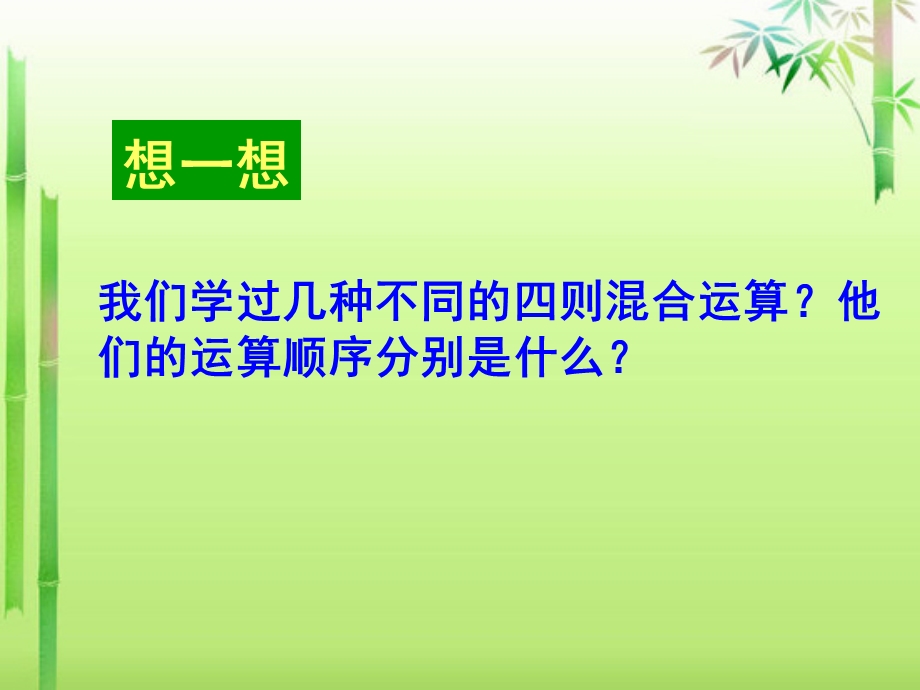 想一想

我们学过几种不同的四则混合运算？他们的运算顺序分别是什么？